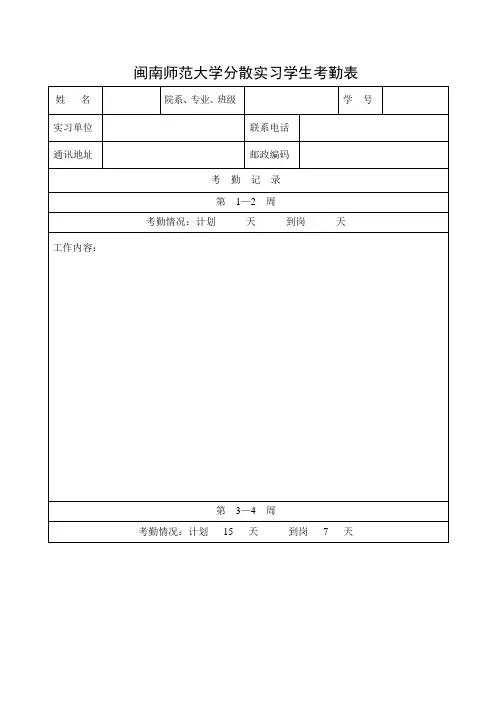 闽南师范大学分散实习学生考勤表

| 姓　名 | | 院系、专业、班级 | | 学　号 | |
|---|---|---|---|---|---|
| 实习单位 | | | 联系电话 | | |
| 通讯地址 | | | 邮政编码 | | |

考　勤　记　录

第　1—2　周

考勤情况：计划　　天　　到岗　　天

工作内容：

第　3—4　周

考勤情况：计划　15　天　　到岗　7　天